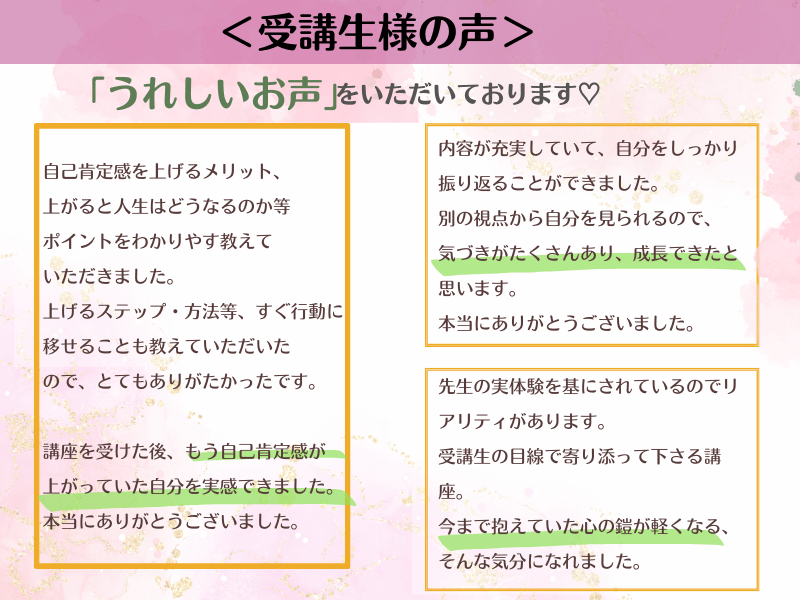 ＜受講生様の声＞

「うれしいお声」をいただいております♡

自己肯定感を上げるメリット、上がると人生はどうなるのか等ポイントをわかりやす教えていただきました。
上げるステップ・方法等、すぐ行動に移せることも教えていただいたので、とてもありがたかったです。

講座を受けた後、もう自己肯定感が上がっていた自分を実感できました。
本当にありがとうございました。

内容が充実していて、自分をしっかり振り返ることができました。
別の視点から自分を見られるので、気づきがたくさんあり、成長できたと思います。
本当にありがとうございました。

先生の実体験を基にされているのでリアリティがあります。
受講生の目線で寄り添って下さる講座。
今まで抱えていた心の鎧が軽くなる、そんな気分になれました。